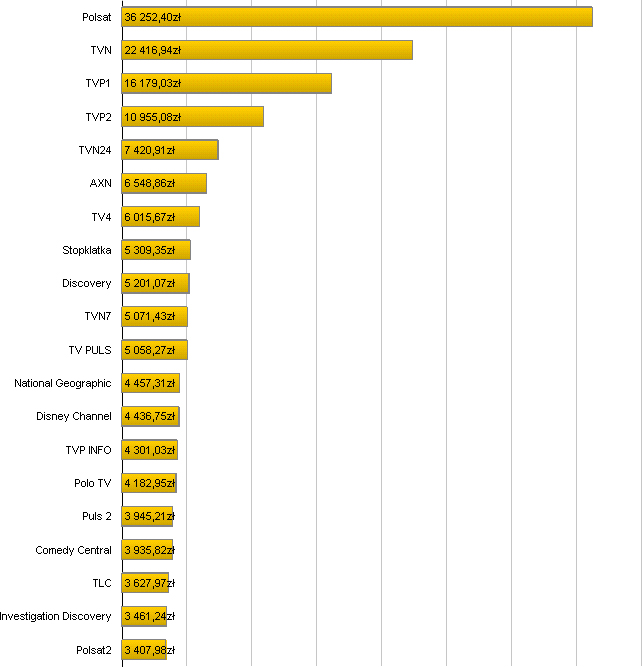 Polsat 36 252,40zł
TVN 22 416,94zł
TVP1 16 179,03zł
TVP2 10 955,08zł
TVN24 7 420,91zł
AXN 6 548,86zł
TV4 6 015,67zł
Stopklatka 5 309,35zł
Discovery 5 201,07zł
TVN7 5 071,43zł
TV PULS 5 058,27zł
National Geographic 4 457,31zł
Disney Channel 4 436,75zł
TVP INFO 4 301,03zł
Polo TV 4 182,95zł
Puls 2 3 945,21zł
Comedy Central 3 935,82zł
TLC 3 627,97zł
Investigation Discovery 3 461,24zł
Polsat2 3 407,98zł